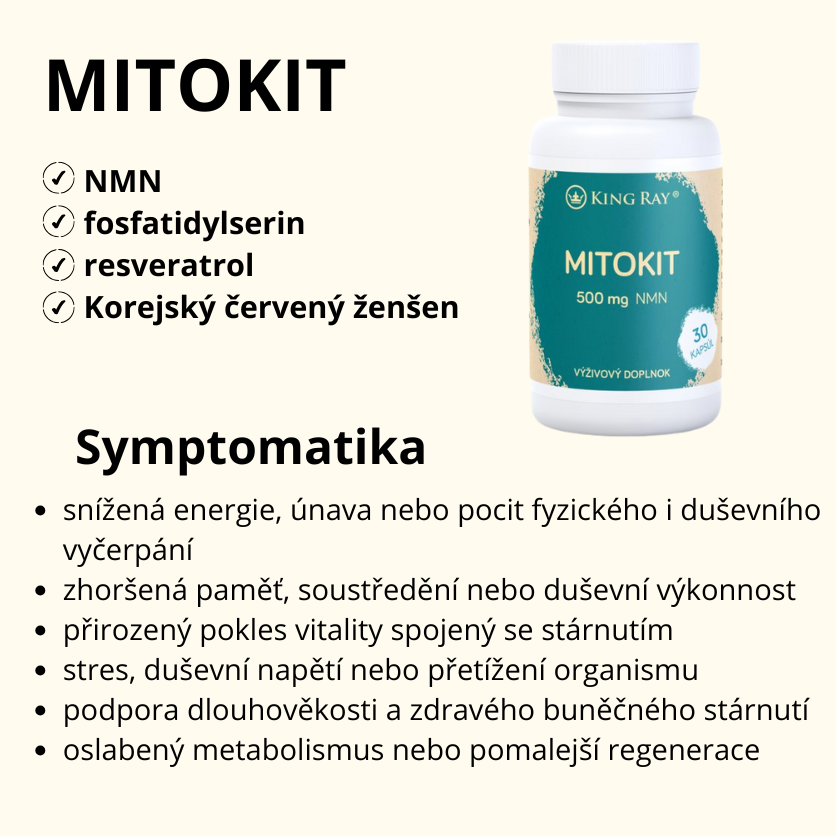 MITOKIT

✓ NMN
✓ fosfatidylserin
✓ resveratrol
✓ Korejský červený ženšen

KING RAY®

MITOKIT

500 mg NMN

30 KAPSÚL

VÝŽIVOVÝ DOPLNOK

Symptomatika

• snížená energie, únava nebo pocit fyzického i duševního vyčerpání
• zhoršená paměť, soustředění nebo duševní výkonnost
• přirozený pokles vitality spojený se stárnutím
• stres, duševní napětí nebo přetížení organismu
• podpora dlouhověkosti a zdravého buněčného stárnutí
• oslabený metabolismus nebo pomalejší regenerace